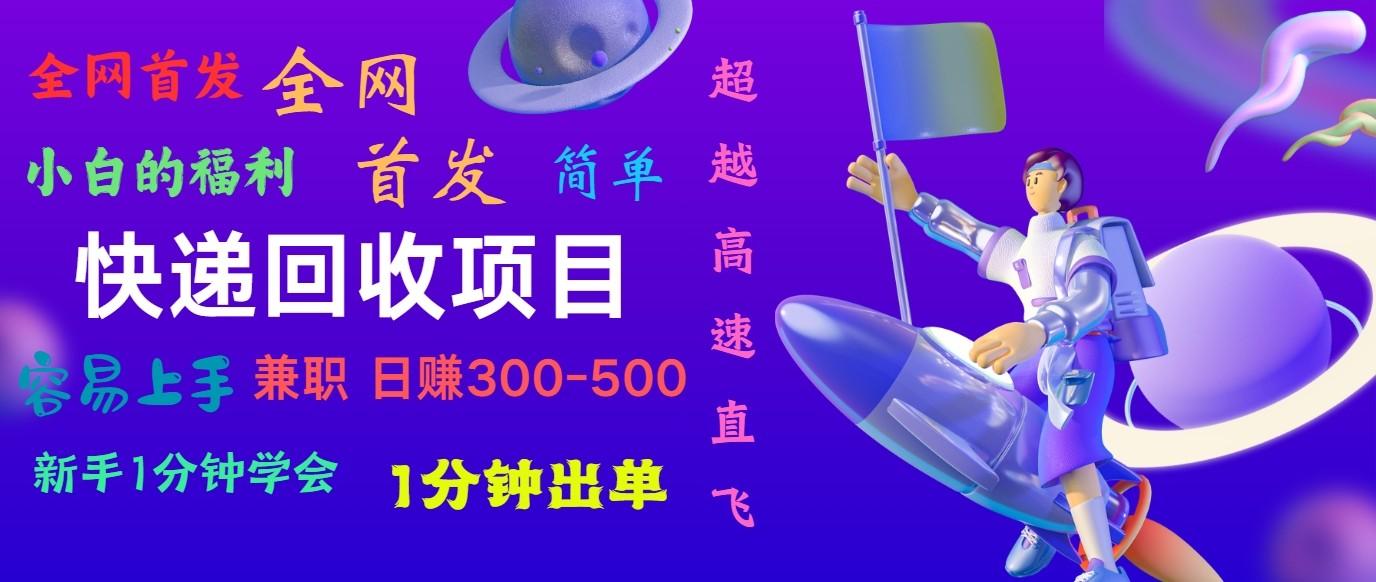 全网首发 全网

小白的福利 首发 简单

快递回收项目

容易上手 兼职 日赚300-500

新手1分钟学会 1分钟出单

超越高速直飞